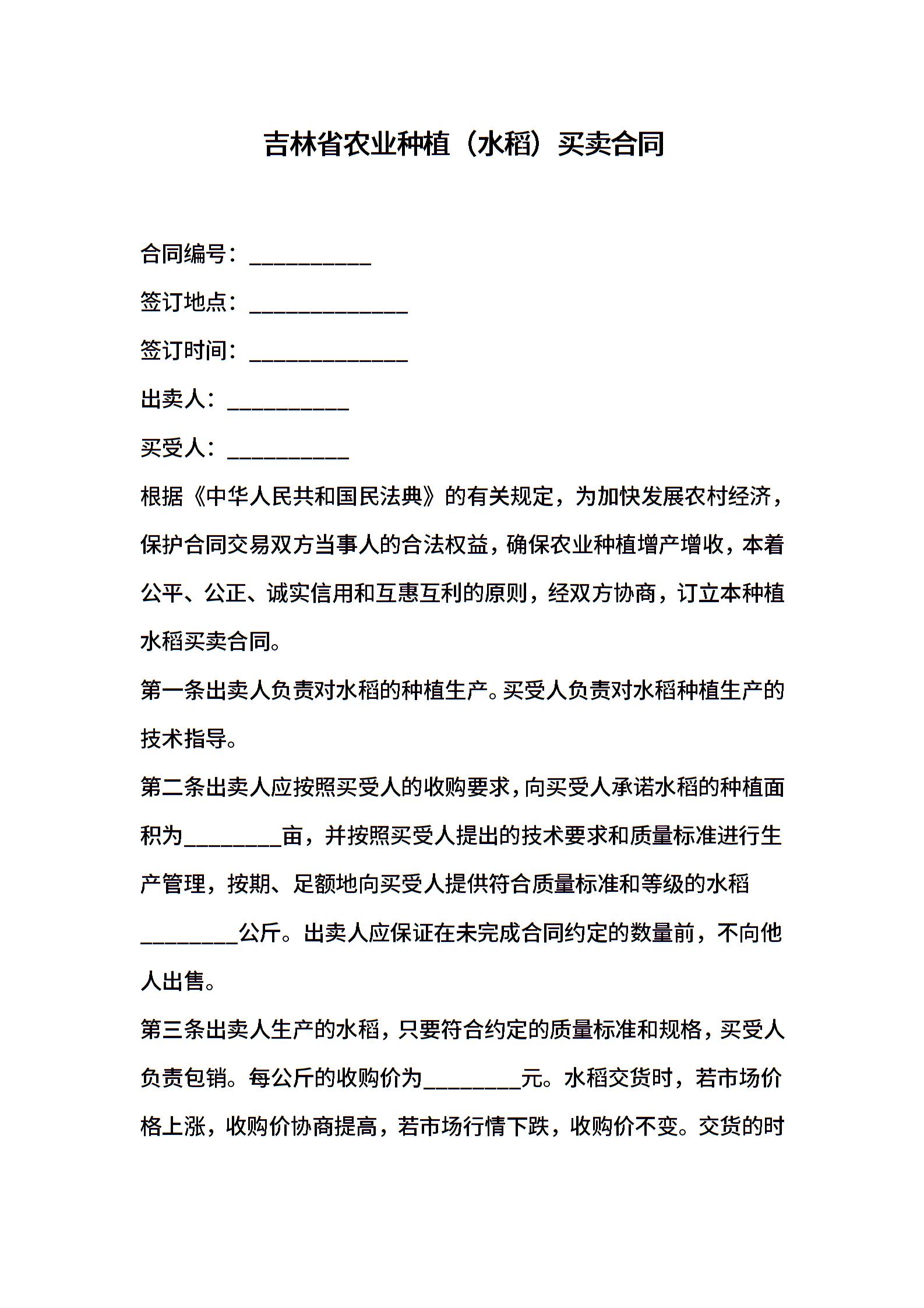 吉林省农业种植（水稻）买卖合同

合同编号：___________

签订地点：______________

签订时间：______________

出卖人：___________

买受人：___________

根据《中华人民共和国民法典》的有关规定，为加快发展农村经济，保护合同交易双方当事人的合法权益，确保农业种植增产增收，本着公平、公正、诚实信用和互惠互利的原则，经双方协商，订立本种植水稻买卖合同。

第一条出卖人负责对水稻的种植生产。买受人负责对水稻种植生产的技术指导。

第二条出卖人应按照买受人的收购要求，向买受人承诺水稻的种植面积为_________亩，并按照买受人提出的技术要求和质量标准进行生产管理，按期、足额地向买受人提供符合质量标准和等级的水稻_________公斤。出卖人应保证在未完成合同约定的数量前，不向他人出售。

第三条出卖人生产的水稻，只要符合约定的质量标准和规格，买受人负责包销。每公斤的收购价为_________元。水稻交货时，若市场价格上涨，收购价协商提高，若市场行情下跌，收购价不变。交货的时